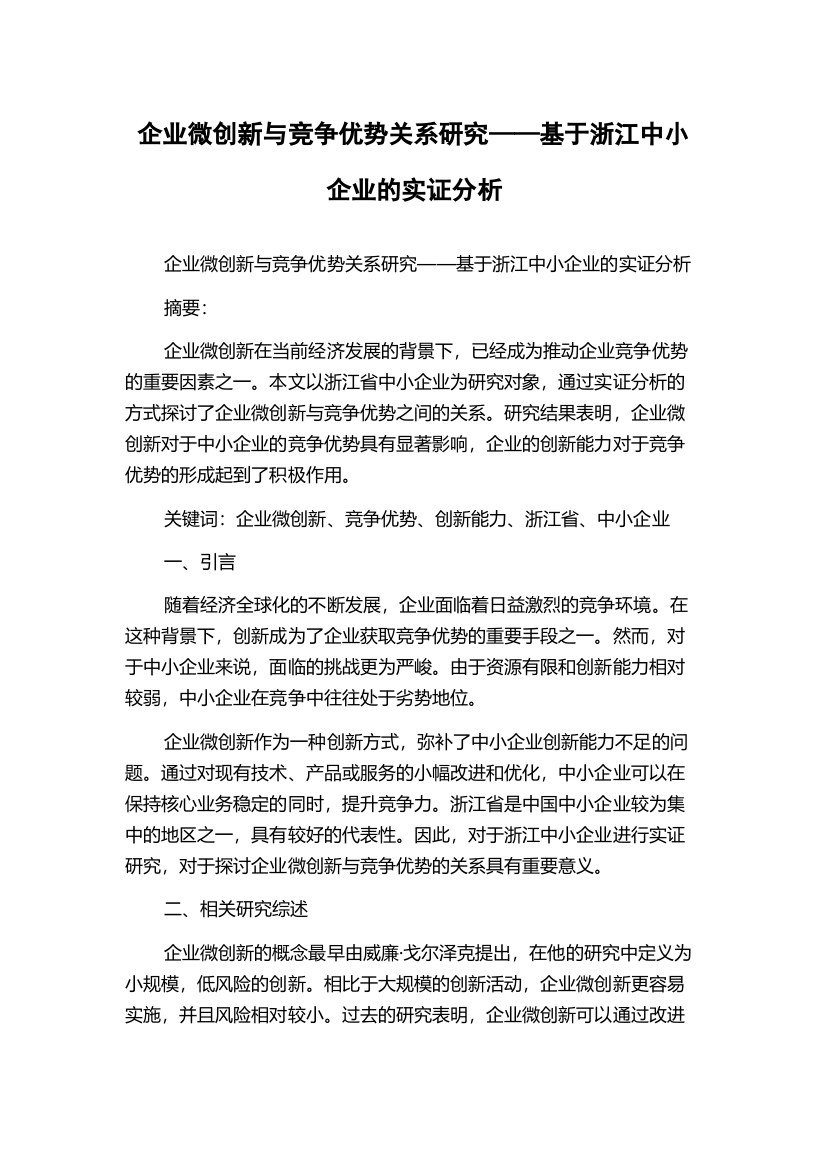 企业微创新与竞争优势关系研究——基于浙江中小企业的实证分析

企业微创新与竞争优势关系研究——基于浙江中小企业的实证分析

摘要：

企业微创新在当前经济发展的背景下，已经成为推动企业竞争优势的重要因素之一。本文以浙江省中小企业为研究对象，通过实证分析的方式探讨了企业微创新与竞争优势之间的关系。研究结果表明，企业微创新对于中小企业的竞争优势具有显著影响，企业的创新能力对于竞争优势的形成起到了积极作用。

关键词：企业微创新、竞争优势、创新能力、浙江省、中小企业

一、引言

随着经济全球化的不断发展，企业面临着日益激烈的竞争环境。在这种背景下，创新成为了企业获取竞争优势的重要手段之一。然而，对于中小企业来说，面临的挑战更为严峻。由于资源有限和创新能力相对较弱，中小企业在竞争中往往处于劣势地位。

企业微创新作为一种创新方式，弥补了中小企业创新能力不足的问题。通过对现有技术、产品或服务的小幅改进和优化，中小企业可以在保持核心业务稳定的同时，提升竞争力。浙江省是中国中小企业较为集中的地区之一，具有较好的代表性。因此，对于浙江中小企业进行实证研究，对于探讨企业微创新与竞争优势的关系具有重要意义。

二、相关研究综述

企业微创新的概念最早由威廉·戈尔泽克提出，在他的研究中定义为小规模，低风险的创新。相比于大规模的创新活动，企业微创新更容易实施，并且风险相对较小。过去的研究表明，企业微创新可以通过改进